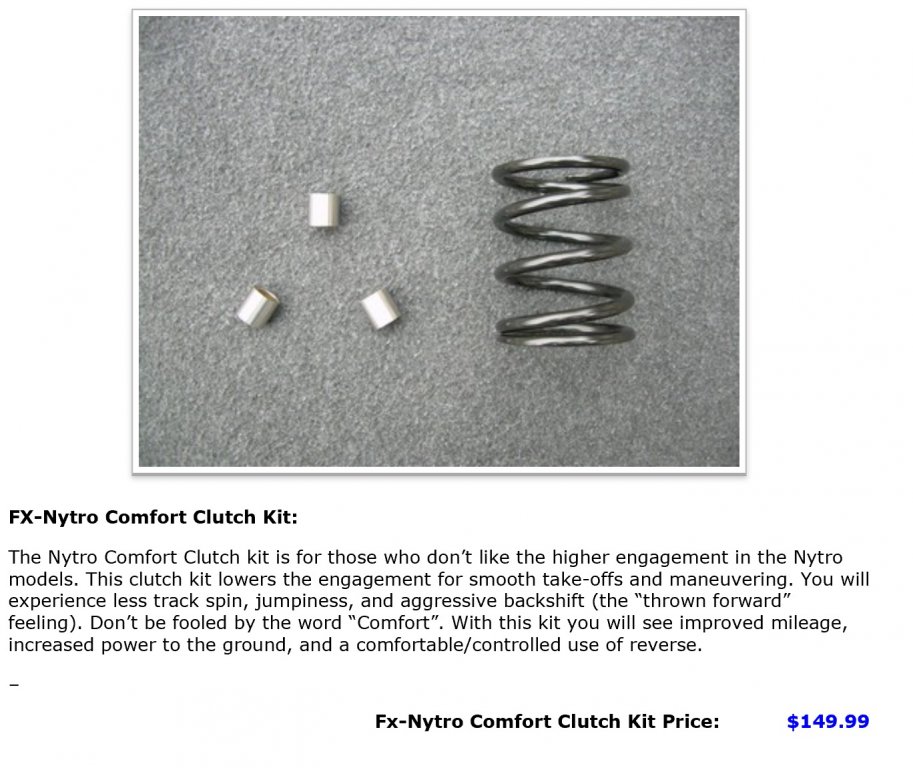 FX-Nytro Comfort Clutch Kit:

The Nytro Comfort Clutch kit is for those who don't like the higher engagement in the Nytro models. This clutch kit lowers the engagement for smooth take-offs and maneuvering. You will experience less track spin, jumpiness, and aggressive backshift (the "thrown forward" feeling). Don't be fooled by the word "Comfort". With this kit you will see improved mileage, increased power to the ground, and a comfortable/controlled use of reverse.

-

Fx-Nytro Comfort Clutch Kit Price: $149.99